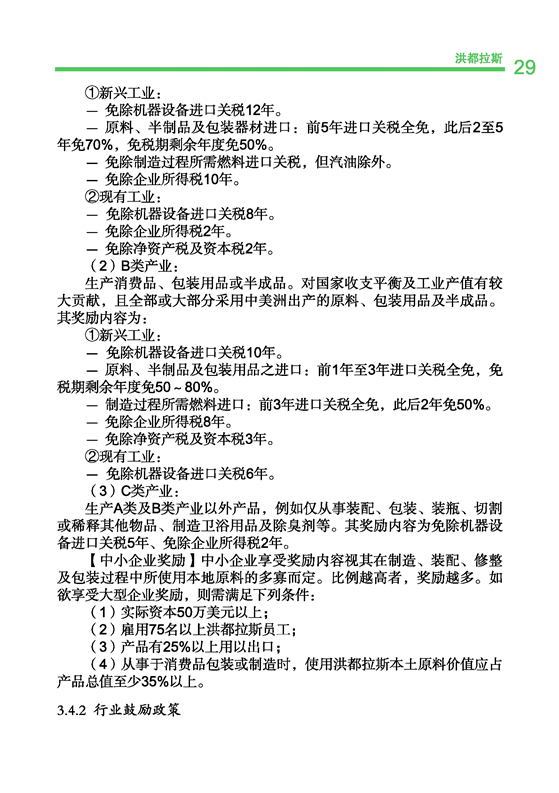 洪都拉斯 29

①新兴工业：

— 免除机器设备进口关税12年。

— 原料、半制品及包装器材进口：前5年进口关税全免，此后2至5年免70%，免税期剩余年度免50%。

— 免除制造过程所需燃料进口关税，但汽油除外。

— 免除企业所得税10年。

②现有工业：

— 免除机器设备进口关税8年。

— 免除企业所得税2年。

— 免除净资产税及资本税2年。

（2）B类产业：

生产消费品、包装用品或半成品。对国家收支平衡及工业产值有较大贡献，且全部或大部分采用中美洲出产的原料、包装用品及半成品。其奖励内容为：

①新兴工业：

— 免除机器设备进口关税10年。

— 原料、半制品及包装用品之进口：前1年至3年进口关税全免，免税期剩余年度免50～80%。

— 制造过程所需燃料进口：前3年进口关税全免，此后2年免50%。

— 免除企业所得税8年。

— 免除净资产税及资本税3年。

②现有工业：

— 免除机器设备进口关税6年。

（3）C类产业：

生产A类及B类产业以外产品，例如仅从事装配、包装、装瓶、切割或稀释其他物品、制造卫浴用品及除臭剂等。其奖励内容为免除机器设备进口关税5年、免除企业所得税2年。

【中小企业奖励】中小企业享受奖励内容视其在制造、装配、修整及包装过程中所使用本地原料的多寡而定。比例越高者，奖励越多。如欲享受大型企业奖励，则需满足下列条件：

（1）实际资本50万美元以上；

（2）雇用75名以上洪都拉斯员工；

（3）产品有25%以上用以出口；

（4）从事于消费品包装或制造时，使用洪都拉斯本土原料价值应占产品总值至少35%以上。

3.4.2 行业鼓励政策